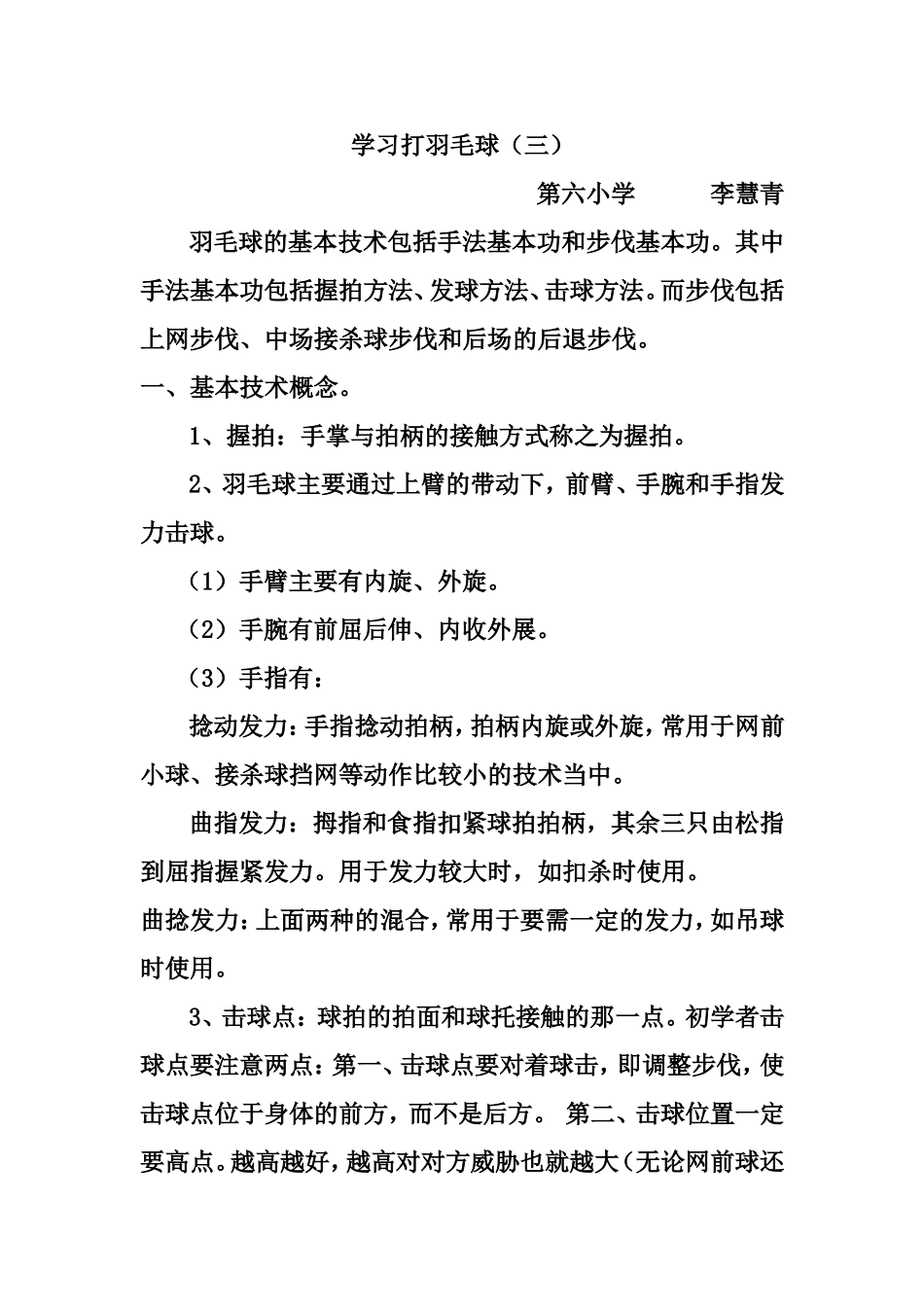 学习打羽毛球（三）

第六小学　　李慧青

羽毛球的基本技术包括手法基本功和步伐基本功。其中手法基本功包括握拍方法、发球方法、击球方法。而步伐包括上网步伐、中场接杀球步伐和后场的后退步伐。

一、基本技术概念。

1、握拍：手掌与拍柄的接触方式称之为握拍。

2、羽毛球主要通过上臂的带动下，前臂、手腕和手指发力击球。

（1）手臂主要有内旋、外旋。

（2）手腕有前屈后伸、内收外展。

（3）手指有：

捻动发力：手指捻动拍柄，拍柄内旋或外旋，常用于网前小球、接杀球挡网等动作比较小的技术当中。

曲指发力：拇指和食指扣紧球拍拍柄，其余三只由松指到屈指握紧发力。用于发力较大时，如扣杀时使用。

曲捻发力：上面两种的混合，常用于要需一定的发力，如吊球时使用。

3、击球点：球拍的拍面和球托接触的那一点。初学者击球点要注意两点：第一、击球点要对着球击，即调整步伐，使击球点位于身体的前方，而不是后方。 第二、击球位置一定要高点。越高越好，越高对对方威胁也就越大（无论网前球还